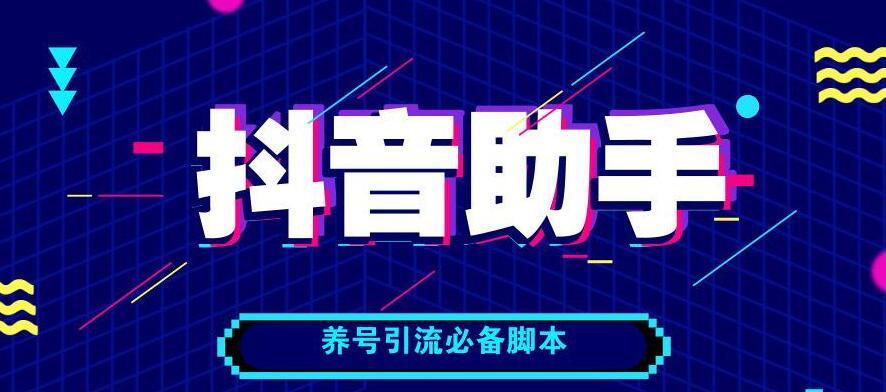 抖音助手

养号引流必备脚本